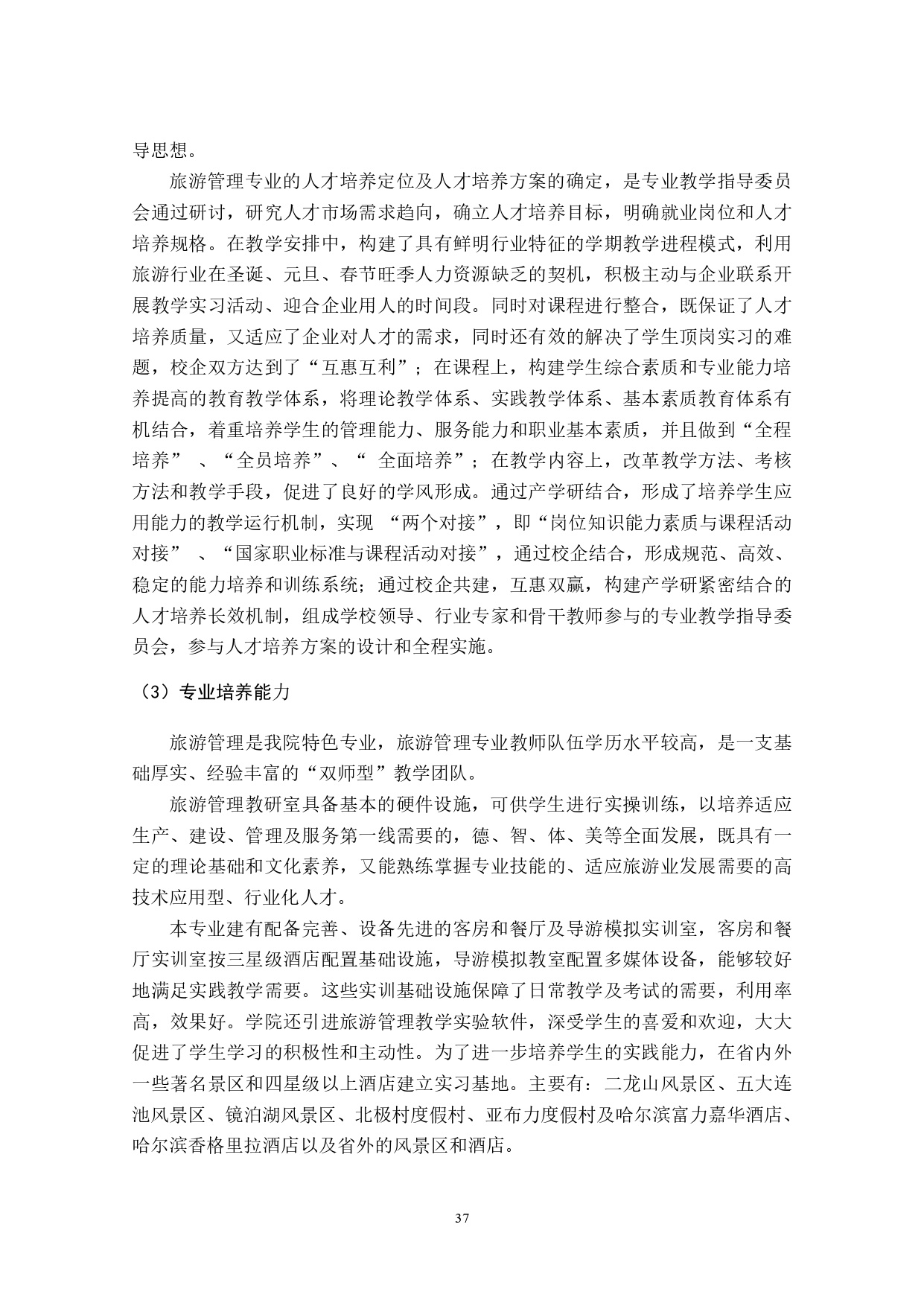 导思想。

旅游管理专业的人才培养定位及人才培养方案的确定，是专业教学指导委员会通过研讨，研究人才市场需求趋向，确立人才培养目标，明确就业岗位和人才培养规格。在教学安排中，构建了具有鲜明行业特征的学期教学进程模式，利用旅游行业在圣诞、元旦、春节旺季人力资源缺乏的契机，积极主动与企业联系开展教学实习活动、迎合企业用人的时间段。同时对课程进行整合，既保证了人才培养质量，又适应了企业对人才的需求，同时还有效的解决了学生顶岗实习的难题，校企双方达到了“互惠互利”；在课程上，构建学生综合素质和专业能力培养提高的教育教学体系，将理论教学体系、实践教学体系、基本素质教育体系有机结合，着重培养学生的管理能力、服务能力和职业基本素质，并且做到“全程培养” 、“全员培养”、“ 全面培养”；在教学内容上，改革教学方法、考核方法和教学手段，促进了良好的学风形成。通过产学研结合，形成了培养学生应用能力的教学运行机制，实现 “两个对接”，即“岗位知识能力素质与课程活动对接” 、“国家职业标准与课程活动对接”，通过校企结合，形成规范、高效、稳定的能力培养和训练系统；通过校企共建，互惠双赢，构建产学研紧密结合的人才培养长效机制，组成学校领导、行业专家和骨干教师参与的专业教学指导委员会，参与人才培养方案的设计和全程实施。

（3）专业培养能力

旅游管理是我院特色专业，旅游管理专业教师队伍学历水平较高，是一支基础厚实、经验丰富的“双师型”教学团队。

旅游管理教研室具备基本的硬件设施，可供学生进行实操训练，以培养适应生产、建设、管理及服务第一线需要的，德、智、体、美等全面发展，既具有一定的理论基础和文化素养，又能熟练掌握专业技能的、适应旅游业发展需要的高技术应用型、行业化人才。

本专业建有配备完善、设备先进的客房和餐厅及导游模拟实训室，客房和餐厅实训室按三星级酒店配置基础设施，导游模拟教室配置多媒体设备，能够较好地满足实践教学需要。这些实训基础设施保障了日常教学及考试的需要，利用率高，效果好。学院还引进旅游管理教学实验软件，深受学生的喜爱和欢迎，大大促进了学生学习的积极性和主动性。为了进一步培养学生的实践能力，在省内外一些著名景区和四星级以上酒店建立实习基地。主要有：二龙山风景区、五大连池风景区、镜泊湖风景区、北极村度假村、亚布力度假村及哈尔滨富力嘉华酒店、哈尔滨香格里拉酒店以及省外的风景区和酒店。

37